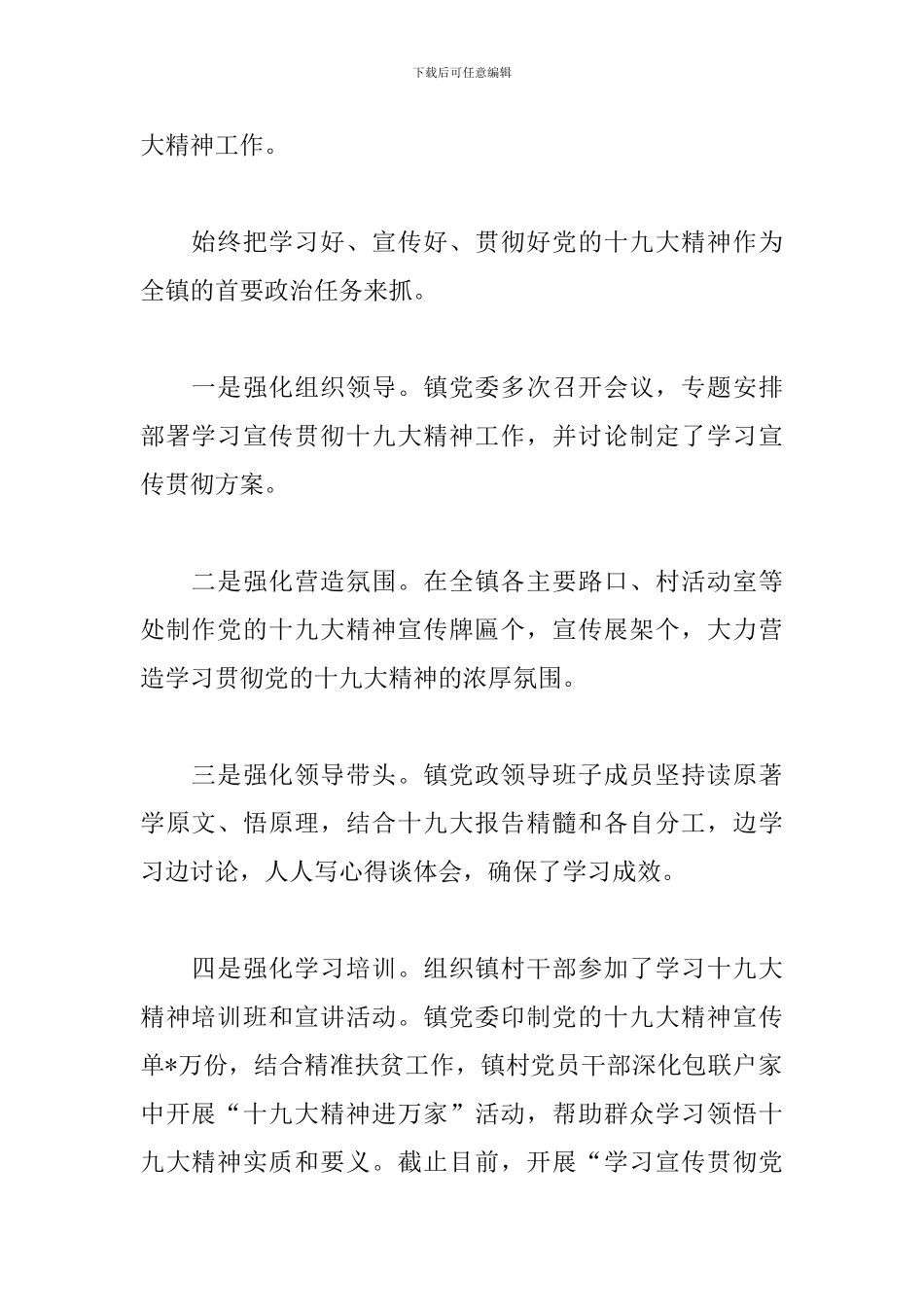 下载后可任意编辑

大精神工作。

始终把学习好、宣传好、贯彻好党的十九大精神作为全镇的首要政治任务来抓。

一是强化组织领导。镇党委多次召开会议，专题安排部署学习宣传贯彻十九大精神工作，并讨论制定了学习宣传贯彻方案。

二是强化营造氛围。在全镇各主要路口、村活动室等处制作党的十九大精神宣传牌匾个，宣传展架个，大力营造学习贯彻党的十九大精神的浓厚氛围。

三是强化领导带头。镇党政领导班子成员坚持读原著学原文、悟原理，结合十九大报告精髓和各自分工，边学习边讨论，人人写心得谈体会，确保了学习成效。

四是强化学习培训。组织镇村干部参加了学习十九大精神培训班和宣讲活动。镇党委印制党的十九大精神宣传单*万份，结合精准扶贫工作，镇村党员干部深化包联户家中开展“十九大精神进万家”活动，帮助群众学习领悟十九大精神实质和要义。截止目前，开展“学习宣传贯彻党